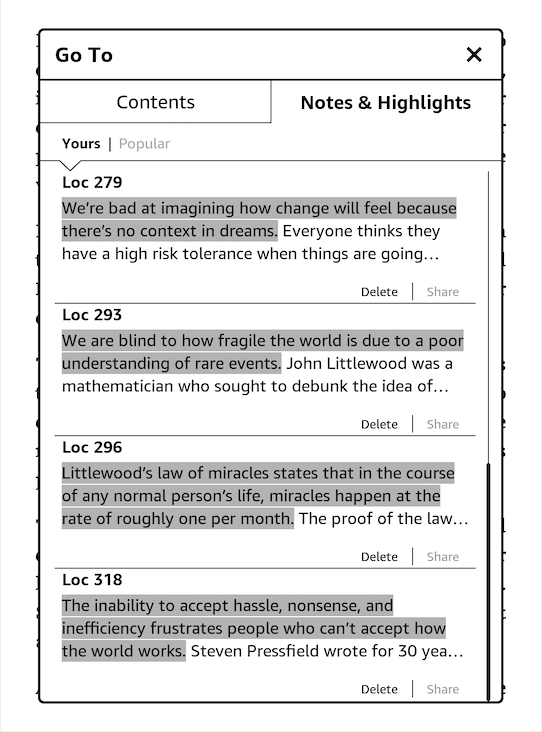 Go To
×

Contents
Notes & Highlights

Yours | Popular

Loc 279
We're bad at imagining how change will feel because there's no context in dreams. Everyone thinks they have a high risk tolerance when things are going…

Delete | Share

Loc 293
We are blind to how fragile the world is due to a poor understanding of rare events. John Littlewood was a mathematician who sought to debunk the idea of…

Delete | Share

Loc 296
Littlewood's law of miracles states that in the course of any normal person's life, miracles happen at the rate of roughly one per month. The proof of the law…

Delete | Share

Loc 318
The inability to accept hassle, nonsense, and inefficiency frustrates people who can't accept how the world works. Steven Pressfield wrote for 30 yea…

Delete | Share